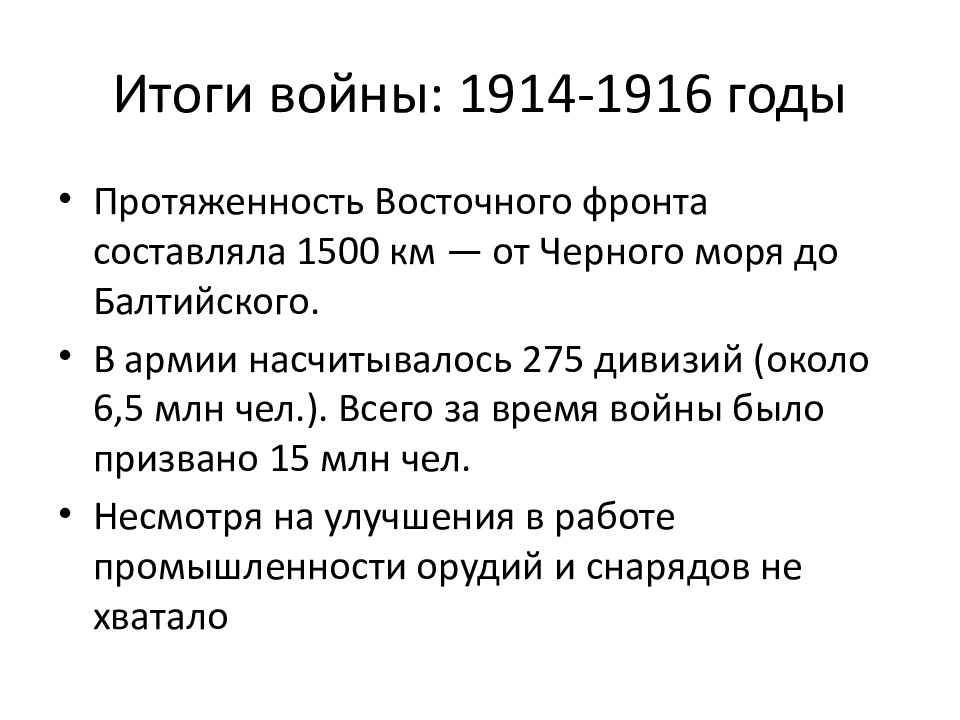 Итоги войны: 1914-1916 годы

• Протяженность Восточного фронта составляла 1500 км — от Черного моря до Балтийского.

• В армии насчитывалось 275 дивизий (около 6,5 млн чел.). Всего за время войны было призвано 15 млн чел.

• Несмотря на улучшения в работе промышленности орудий и снарядов не хватало